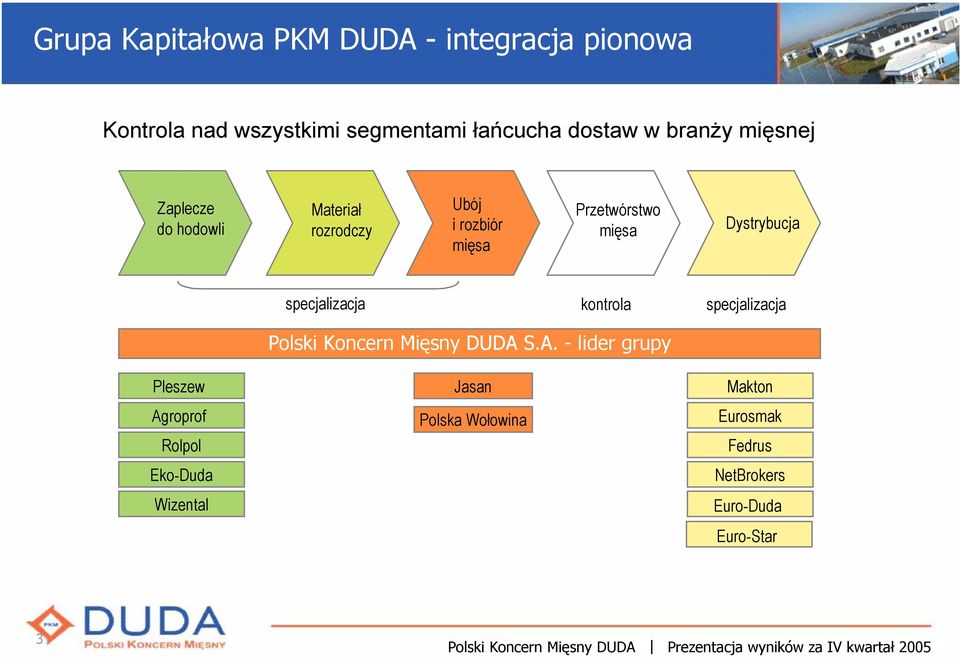 Grupa Kapitałowa PKM DUDA - integracja pionowa

Kontrola nad wszystkimi segmentami łańcucha dostaw w branży mięsnej

Zaplecze do hodowli

Materiał rozrodczy

Ubój i rozbiór mięsa

Przetwórstwo mięsa

Dystrybucja

specjalizacja

kontrola

specjalizacja

Polski Koncern Mięsny DUDA S.A. - lider grupy

Pleszew
Agroprof
Rolpol
Eko-Duda
Wizental

Jasan
Polska Wołowina

Makton
Eurosmak
Fedrus
NetBrokers
Euro-Duda
Euro-Star

PKM DUDA POLSKI KONCERN MIĘSNY

3

Polski Koncern Mięsny DUDA | Prezentacja wyników za IV kwartał 2005